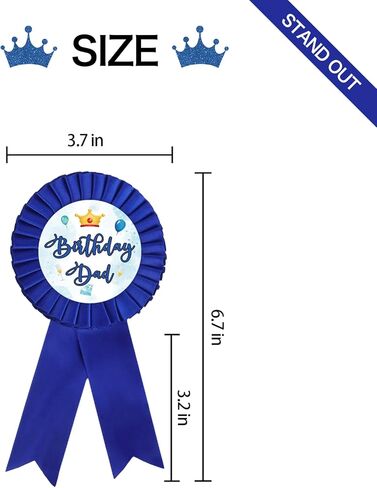 SIZE

STAND OUT

3.7 in

Birthday Dad

6.7 in

3.2 in